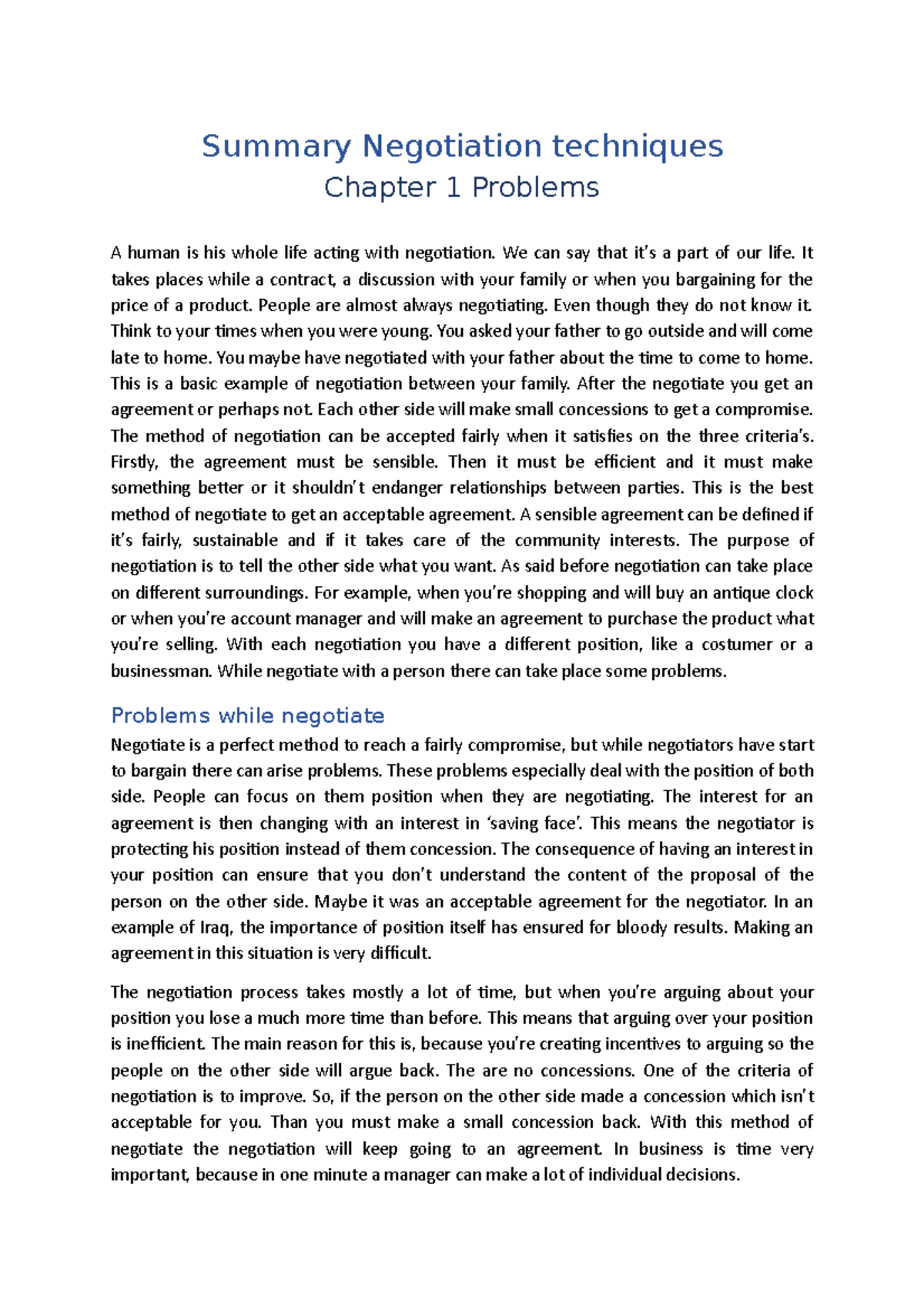 Summary Negotiation techniques

Chapter 1 Problems

A human is his whole life acting with negotiation. We can say that it's a part of our life. It takes places while a contract, a discussion with your family or when you bargaining for the price of a product. People are almost always negotiating. Even though they do not know it. Think to your times when you were young. You asked your father to go outside and will come late to home. You maybe have negotiated with your father about the time to come to home. This is a basic example of negotiation between your family. After the negotiate you get an agreement or perhaps not. Each other side will make small concessions to get a compromise. The method of negotiation can be accepted fairly when it satisfies on the three criteria's. Firstly, the agreement must be sensible. Then it must be efficient and it must make something better or it shouldn't endanger relationships between parties. This is the best method of negotiate to get an acceptable agreement. A sensible agreement can be defined if it's fairly, sustainable and if it takes care of the community interests. The purpose of negotiation is to tell the other side what you want. As said before negotiation can take place on different surroundings. For example, when you're shopping and will buy an antique clock or when you're account manager and will make an agreement to purchase the product what you're selling. With each negotiation you have a different position, like a costumer or a businessman. While negotiate with a person there can take place some problems.

Problems while negotiate

Negotiate is a perfect method to reach a fairly compromise, but while negotiators have start to bargain there can arise problems. These problems especially deal with the position of both side. People can focus on them position when they are negotiating. The interest for an agreement is then changing with an interest in 'saving face'. This means the negotiator is protecting his position instead of them concession. The consequence of having an interest in your position can ensure that you don't understand the content of the proposal of the person on the other side. Maybe it was an acceptable agreement for the negotiator. In an example of Iraq, the importance of position itself has ensured for bloody results. Making an agreement in this situation is very difficult.

The negotiation process takes mostly a lot of time, but when you're arguing about your position you lose a much more time than before. This means that arguing over your position is inefficient. The main reason for this is, because you're creating incentives to arguing so the people on the other side will argue back. The are no concessions. One of the criteria of negotiation is to improve. So, if the person on the other side made a concession which isn't acceptable for you. Than you must make a small concession back. With this method of negotiate the negotiation will keep going to an agreement. In business is time very important, because in one minute a manager can make a lot of individual decisions.